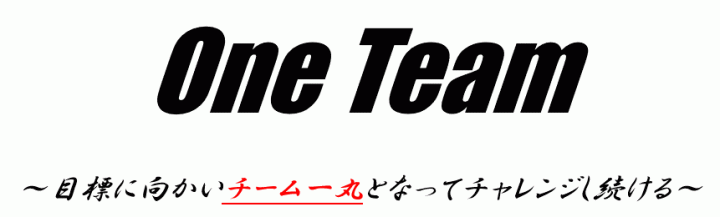 One Team

～目標に向かいチーム一丸となってチャレンジし続ける～